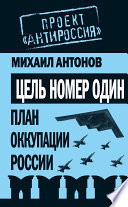 ПРОЕКТ «АНТИРОССИЯ»

МИХАИЛ АНТОНОВ

ЦЕЛЬ НОМЕР ОДИН

ПЛАН ОККУПАЦИИ РОССИИ